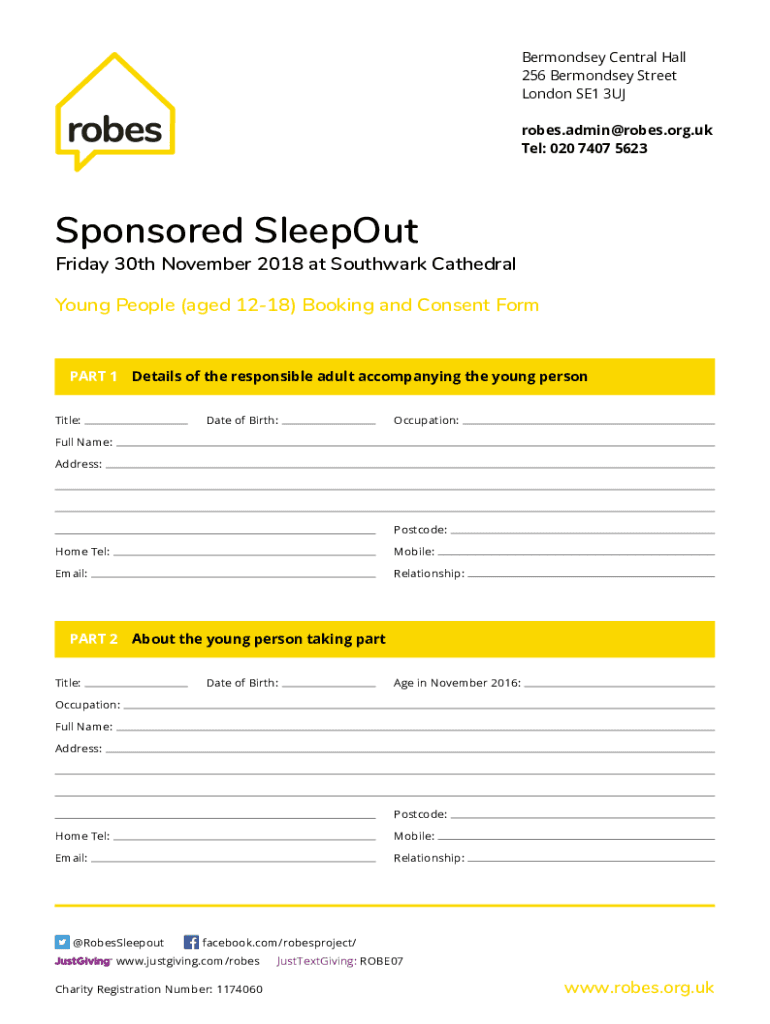 robes

Bermondsey Central Hall
256 Bermondsey Street
London SE1 3UJ

robes.admin@robes.org.uk
Tel: 020 7407 5623

Sponsored SleepOut

Friday 30th November 2018 at Southwark Cathedral

Young People (aged 12-18) Booking and Consent Form

PART 1 Details of the responsible adult accompanying the young person

Title: Date of Birth: Occupation:

Full Name:

Address:

Postcode:

Home Tel: Mobile:

Email: Relationship:

PART 2 About the young person taking part

Title: Date of Birth: Age in November 2016:

Occupation:

Full Name:

Address:

Postcode:

Home Tel: Mobile:

Email: Relationship:

@RobesSleepout facebook.com/robesproject/

JustGiving www.justgiving.com/robes JustTextGiving: ROBE07

Charity Registration Number: 1174060

www.robes.org.uk